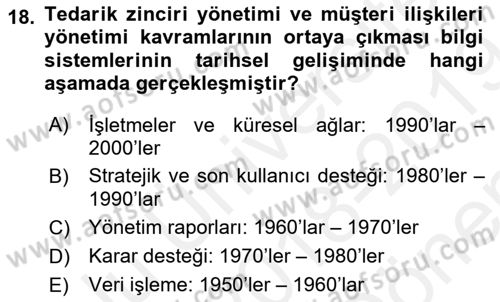 18. Tedarik zinciri yönetimi ve müşteri ilişkileri yönetimi kavramlarının ortaya çıkması bilgi sistemlerinin tarihsel gelişiminde hangi aşamada gerçekleşmiştir?

A) İşletmeler ve küresel ağlar: 1990'lar – 2000'ler
B) Stratejik ve son kullanıcı desteği: 1980'ler – 1990'lar
C) Yönetim raporları: 1960'lar – 1970'ler
D) Karar desteği: 1970'ler – 1980'ler
E) Veri işleme: 1950'ler – 1960'lar

www.aofsoru.com